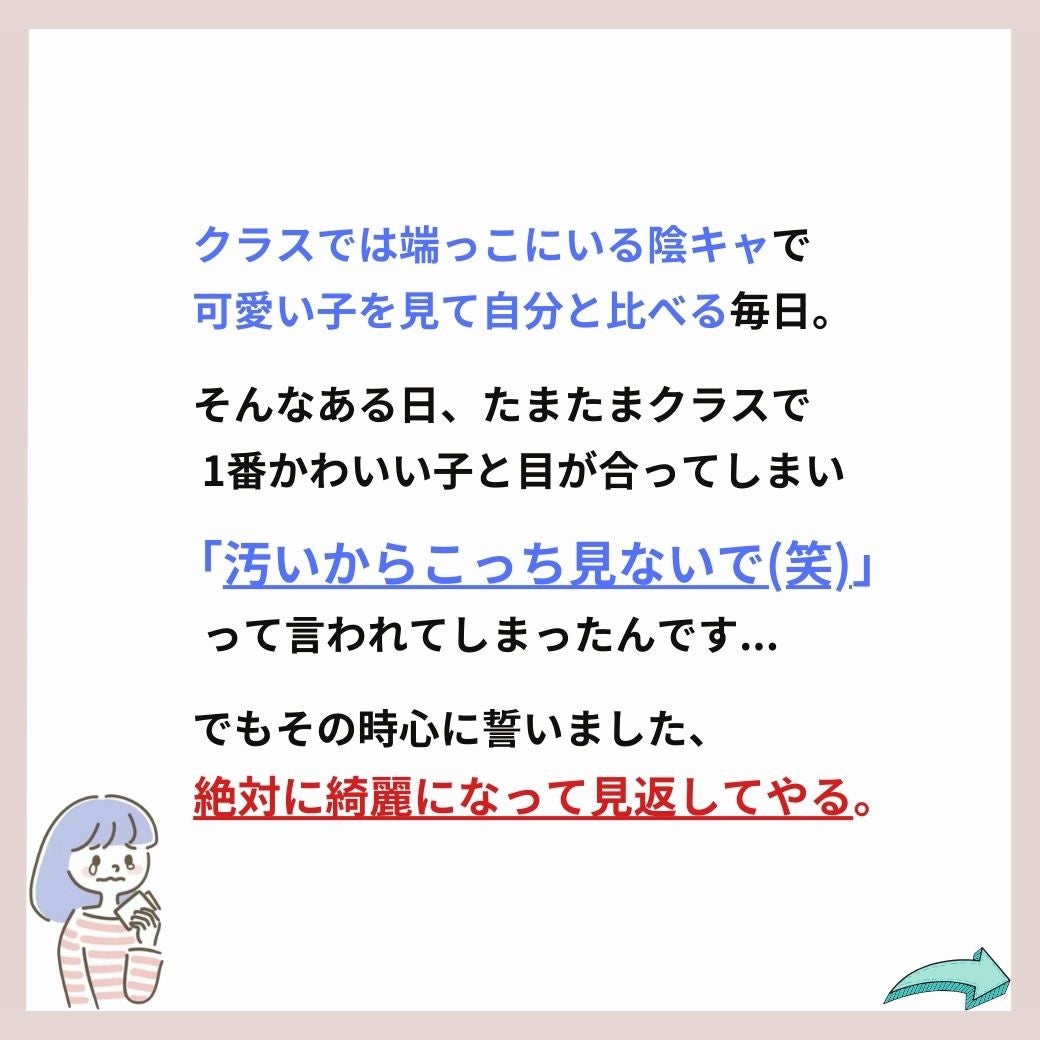 クラスでは端っこにいる陰キャで
可愛い子を見て自分と比べる毎日。

そんなある日、たまたまクラスで
1番かわいい子と目が合ってしまい

「汚いからこっち見ないで(笑)」
って言われてしまったんです...

でもその時心に誓いました、
絶対に綺麗になって見返してやる。